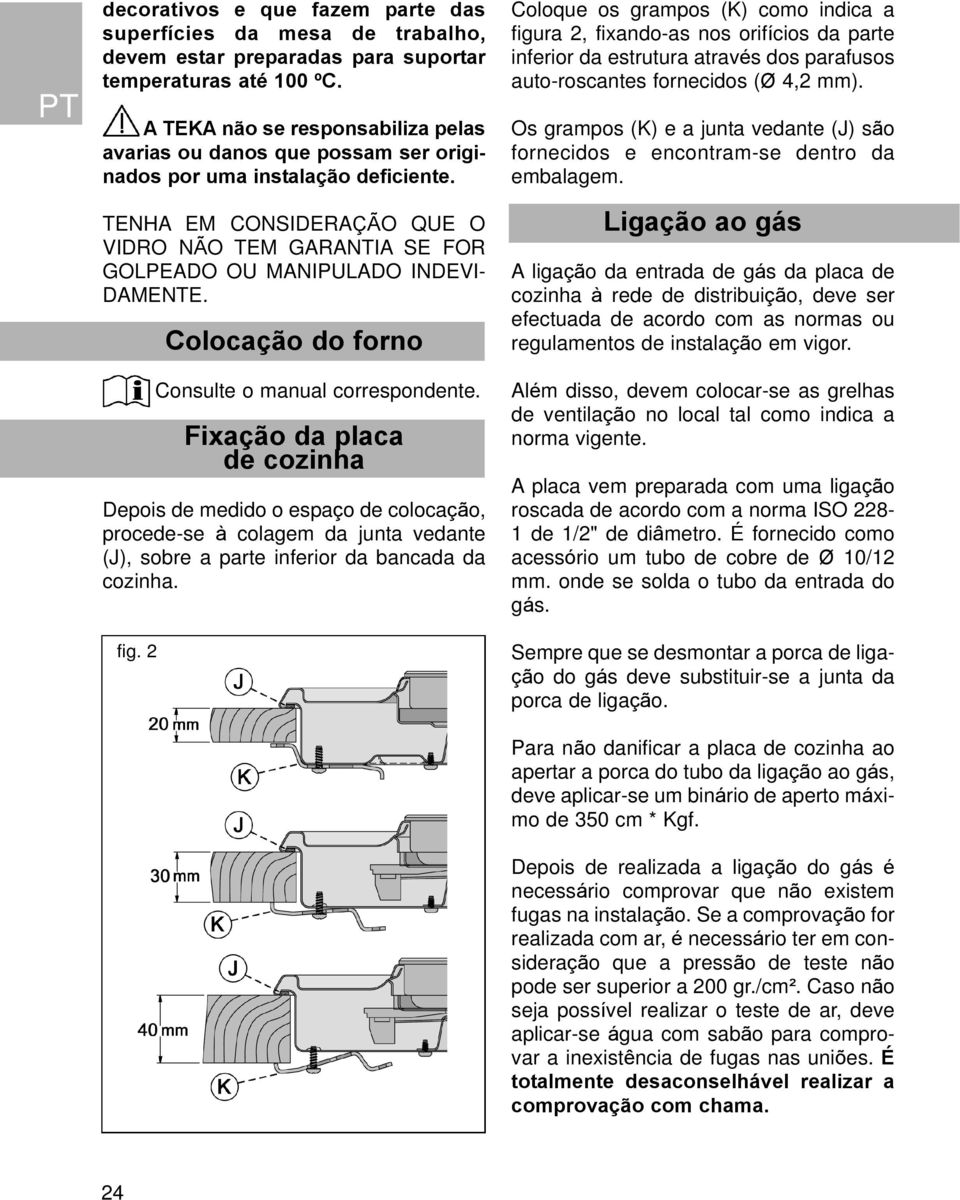 PT

decorativos e que fazem parte das superfícies da mesa de trabalho, devem estar preparadas para suportar temperaturas até 100 ºC.

A TEKA não se responsabiliza pelas avarias ou danos que possam ser originados por uma instalação deficiente.

TENHA EM CONSIDERAÇÃO QUE O VIDRO NÃO TEM GARANTIA SE FOR GOLPEADO OU MANIPULADO INDEVIDAMENTE.

Colocação do forno

Consulte o manual correspondente.

Fixação da placa de cozinha

Depois de medido o espaço de colocação, procede-se à colagem da junta vedante (J), sobre a parte inferior da bancada da cozinha.

fig. 2

J
20 mm
K
J
30 mm
K
J
40 mm
K

Coloque os grampos (K) como indica a figura 2, fixando-as nos orifícios da parte inferior da estrutura através dos parafusos auto-roscantes fornecidos (Ø 4,2 mm).

Os grampos (K) e a junta vedante (J) são fornecidos e encontram-se dentro da embalagem.

Ligação ao gás

A ligação da entrada de gás da placa de cozinha à rede de distribuição, deve ser efectuada de acordo com as normas ou regulamentos de instalação em vigor.

Além disso, devem colocar-se as grelhas de ventilação no local tal como indica a norma vigente.

A placa vem preparada com uma ligação roscada de acordo com a norma ISO 228-1 de 1/2" de diâmetro. É fornecido como acessório um tubo de cobre de Ø 10/12 mm. onde se solda o tubo da entrada do gás.

Sempre que se desmontar a porca de ligação do gás deve substituir-se a junta da porca de ligação.

Para não danificar a placa de cozinha ao apertar a porca do tubo da ligação ao gás, deve aplicar-se um binário de aperto máximo de 350 cm * Kgf.

Depois de realizada a ligação do gás é necessário comprovar que não existem fugas na instalação. Se a comprovação for realizada com ar, é necessário ter em consideração que a pressão de teste não pode ser superior a 200 gr./cm². Caso não seja possível realizar o teste de ar, deve aplicar-se água com sabão para comprovar a inexistência de fugas nas uniões. É totalmente desaconselhável realizar a comprovação com chama.

24